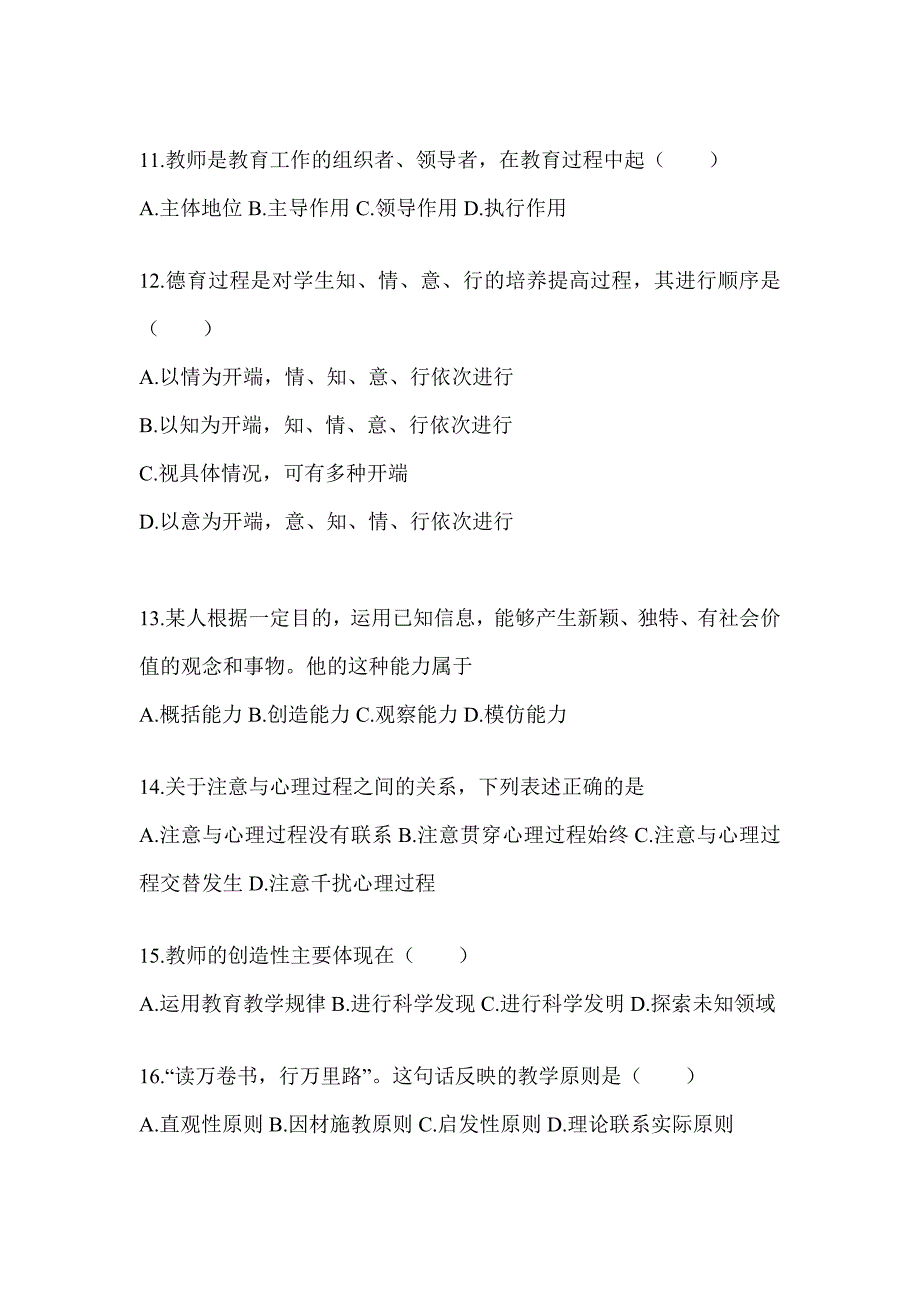 11.教师是教育工作的组织者、领导者，在教育过程中起（　　）

A.主体地位 B.主导作用 C.领导作用 D.执行作用

12.德育过程是对学生知、情、意、行的培养提高过程，其进行顺序是（　　）

A.以情为开端，情、知、意、行依次进行

B.以知为开端，知、情、意、行依次进行

C.视具体情况，可有多种开端

D.以意为开端，意、知、情、行依次进行

13.某人根据一定目的，运用已知信息，能够产生新颖、独特、有社会价值的观念和事物。他的这种能力属于

A.概括能力 B.创造能力 C.观察能力 D.模仿能力

14.关于注意与心理过程之间的关系，下列表述正确的是

A.注意与心理过程没有联系 B.注意贯穿心理过程始终 C.注意与心理过程交替发生 D.注意干扰心理过程

15.教师的创造性主要体现在（　　）

A.运用教育教学规律 B.进行科学发现 C.进行科学发明 D.探索未知领域

16.“读万卷书，行万里路”。这句话反映的教学原则是（　　）

A.直观性原则 B.因材施教原则 C.启发性原则 D.理论联系实际原则